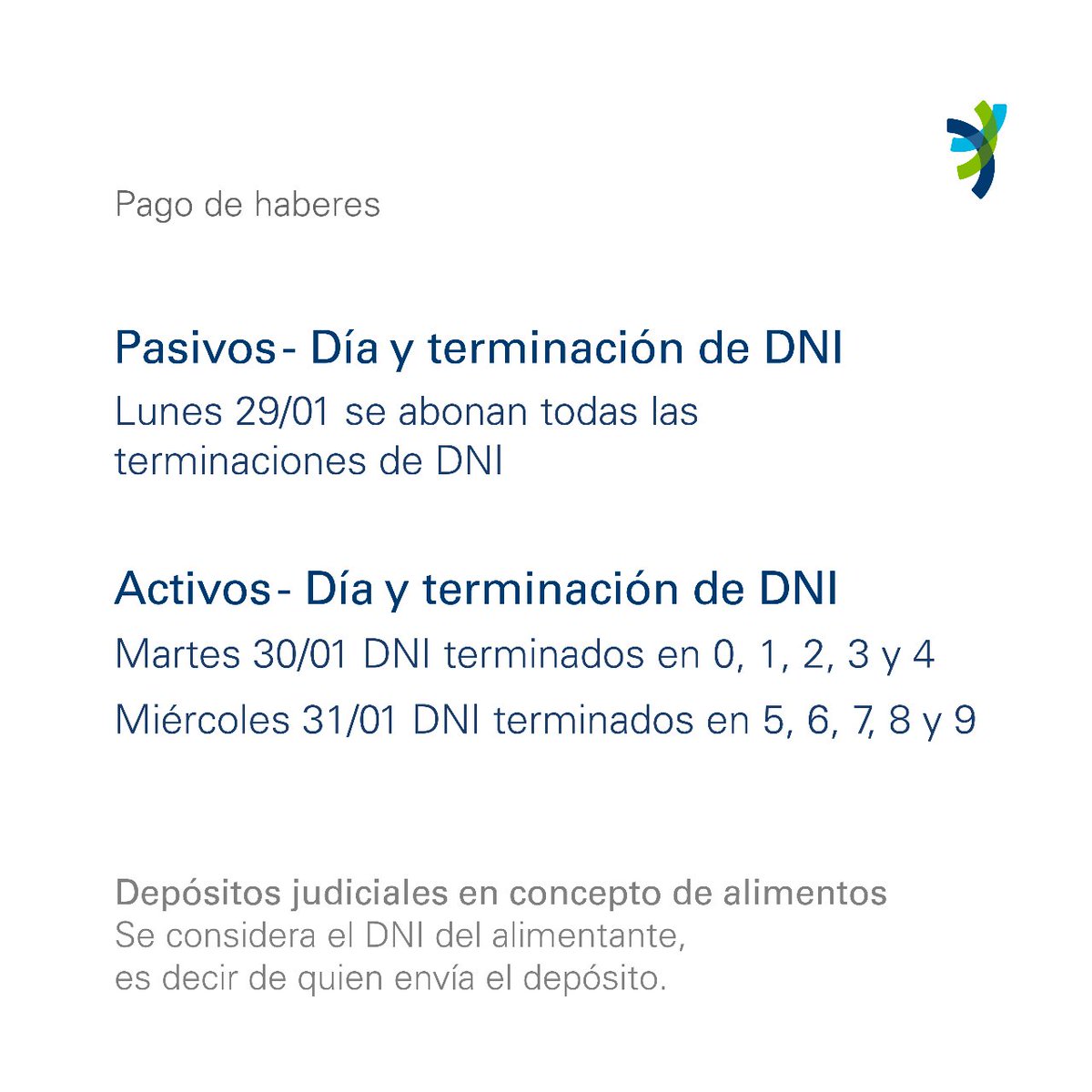 Pago de haberes

Pasivos - Día y terminación de DNI
Lunes 29/01 se abonan todas las terminaciones de DNI

Activos - Día y terminación de DNI
Martes 30/01 DNI terminados en 0, 1, 2, 3 y 4
Miércoles 31/01 DNI terminados en 5, 6, 7, 8 y 9

Depósitos judiciales en concepto de alimentos
Se considera el DNI del alimentante, es decir de quien envía el depósito.